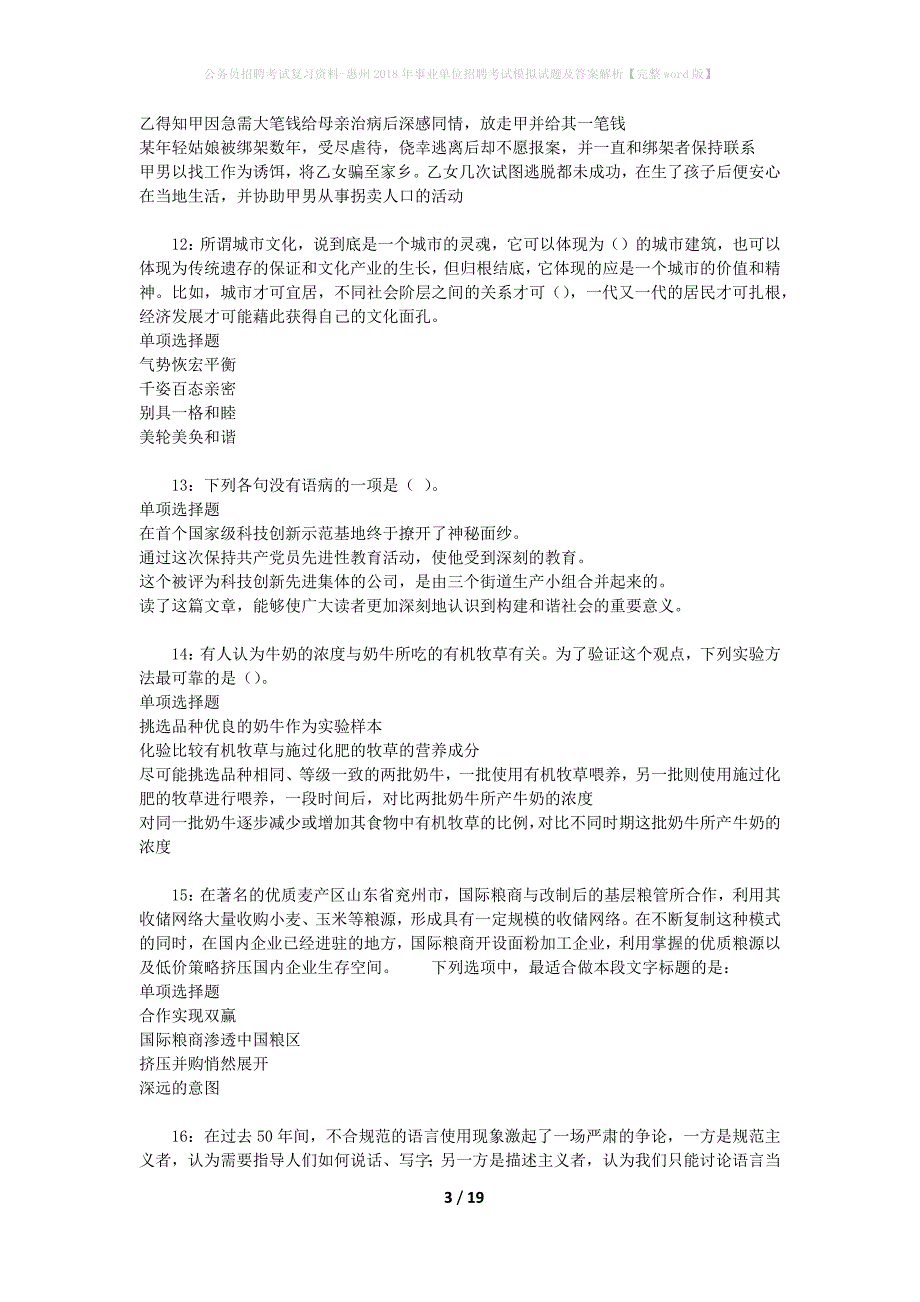 公务员招聘考试复习资料-惠州2018年事业单位招聘考试模拟试题及答案解析【完整word版】

乙得知甲因急需大笔钱给母亲治病后深感同情，放走甲并给其一笔钱
某年轻姑娘被绑架数年，受尽虐待，侥幸逃离后却不愿报案，并一直和绑架者保持联系
甲男以找工作为诱饵，将乙女骗至家乡。乙女几次试图逃脱都未成功，在生了孩子后便安心在当地生活，并协助甲男从事拐卖人口的活动

12：所谓城市文化，说到底是一个城市的灵魂，它可以体现为（）的城市建筑，也可以体现为传统遗存的保证和文化产业的生长，但归根结底，它体现的应是一个城市的价值和精神。比如，城市才可宜居，不同社会阶层之间的关系才可（），一代又一代的居民才可扎根，经济发展才可能藉此获得自己的文化面孔。
单项选择题
气势恢宏平衡
千姿百态亲密
别具一格和睦
美轮美奂和谐

13：下列各句没有语病的一项是（ ）。
单项选择题
在首个国家级科技创新示范基地终于撩开了神秘面纱。
通过这次保持共产党员先进性教育活动，使他受到深刻的教育。
这个被评为科技创新先进集体的公司，是由三个街道生产小组合并起来的。
读了这篇文章，能够使广大读者更加深刻地认识到构建和谐社会的重要意义。

14：有人认为牛奶的浓度与奶牛所吃的有机牧草有关。为了验证这个观点，下列实验方法最可靠的是（）。
单项选择题
挑选品种优良的奶牛作为实验样本
化验比较有机牧草与施过化肥的牧草的营养成分
尽可能挑选品种相同、等级一致的两批奶牛，一批使用有机牧草喂养，另一批则使用施过化肥的牧草进行喂养，一段时间后，对比两批奶牛所产牛奶的浓度
对同一批奶牛逐步减少或增加其食物中有机牧草的比例，对比不同时期这批奶牛所产牛奶的浓度

15：在著名的优质麦产区山东省兖州市，国际粮商与改制后的基层粮管所合作，利用其收储网络大量收购小麦、玉米等粮源，形成具有一定规模的收储网络。在不断复制这种模式的同时，在国内企业已经进驻的地方，国际粮商开设面粉加工企业，利用掌握的优质粮源以及低价策略挤压国内企业生存空间。 下列选项中，最适合做本段文字标题的是：
单项选择题
合作实现双赢
国际粮商渗透中国粮区
挤压并购悄然展开
深远的意图

16：在过去50年间，不合规范的语言使用现象激起了一场严肃的争论，一方是规范主义者，认为需要指导人们如何说话、写字；另一方是描述主义者，认为我们只能讨论语言当

3 / 19